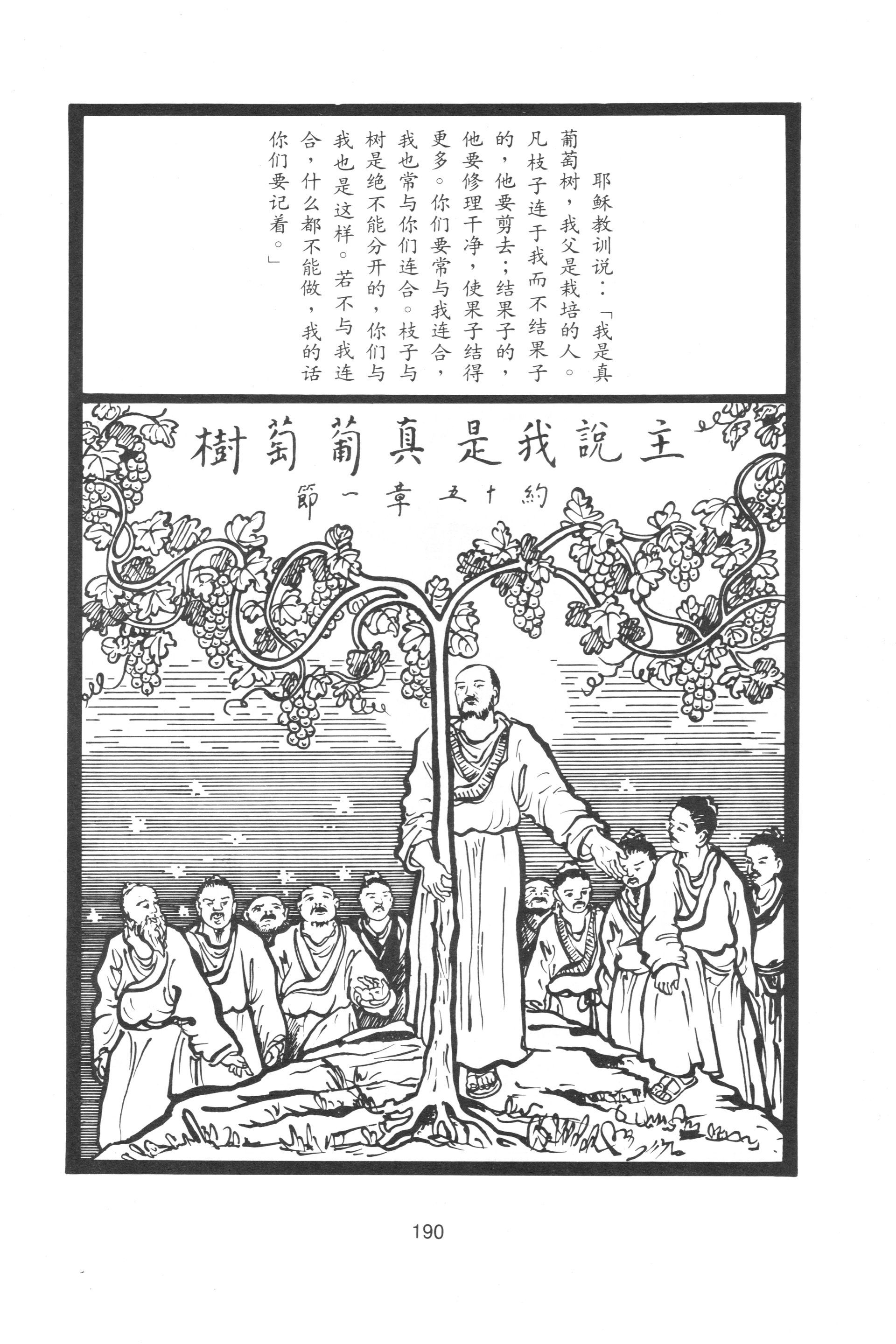 耶稣教训说：「我是真葡萄树，我父是栽培的人。凡枝子连于我而不结果子的，他要剪去；结果子的，他要修理干净，使果子结得更多。你们要常与我连合，我也常与你们连合。枝子与树是绝不能分开的，你们与我也是这样。若不与我连合，什么都不能做，我的话你们要记着。」

主說我是真葡萄樹

約十五章一節

190